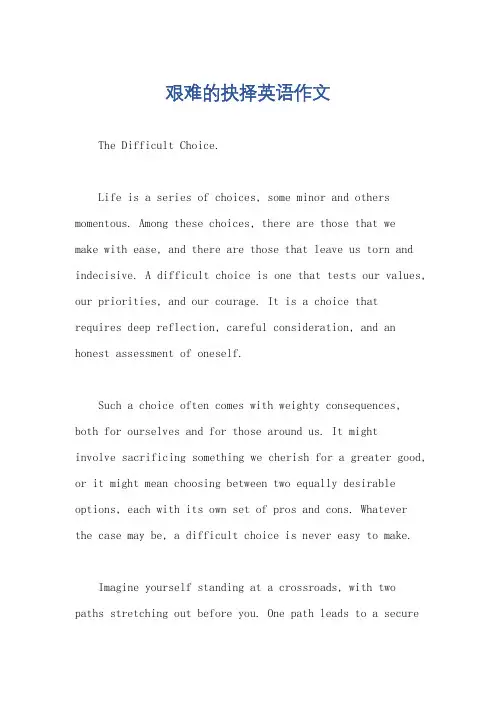 艰难的抉择英语作文

The Difficult Choice.

Life is a series of choices, some minor and others momentous. Among these choices, there are those that we make with ease, and there are those that leave us torn and indecisive. A difficult choice is one that tests our values, our priorities, and our courage. It is a choice that requires deep reflection, careful consideration, and an honest assessment of oneself.

Such a choice often comes with weighty consequences, both for ourselves and for those around us. It might involve sacrificing something we cherish for a greater good, or it might mean choosing between two equally desirable options, each with its own set of pros and cons. Whatever the case may be, a difficult choice is never easy to make.

Imagine yourself standing at a crossroads, with two paths stretching out before you. One path leads to a secure